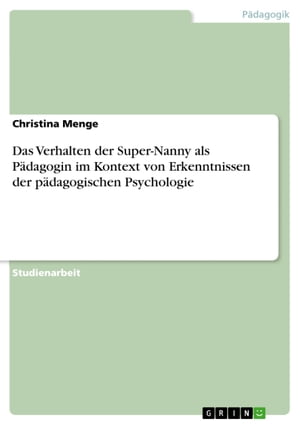 Pädagogik

Christina Menge

Das Verhalten der Super-Nanny als Pädagogin im Kontext von Erkenntnissen der pädagogischen Psychologie

Studienarbeit

GRIN